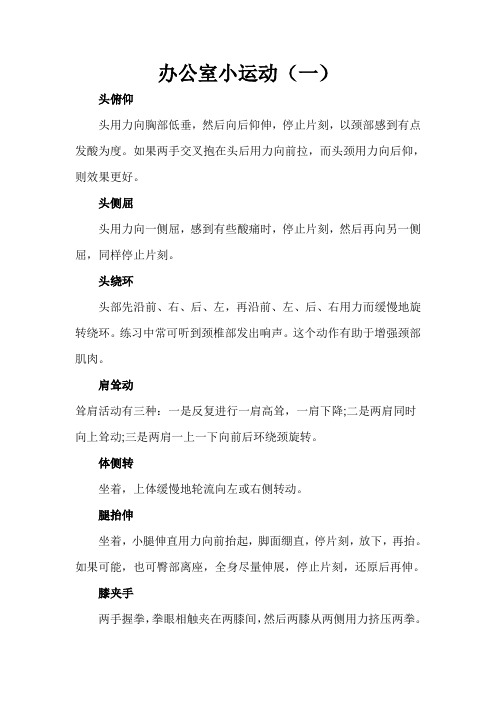 办公室小运动（一）

头俯仰

头用力向胸部低垂，然后向后仰伸，停止片刻，以颈部感到有点发酸为度。如果两手交叉抱在头后用力向前拉，而头颈用力向后仰，则效果更好。

头侧屈

头用力向一侧屈，感到有些酸痛时，停止片刻，然后再向另一侧屈，同样停止片刻。

头绕环

头部先沿前、右、后、左，再沿前、左、后、右用力而缓慢地旋转绕环。练习中常可听到颈椎部发出响声。这个动作有助于增强颈部肌肉。

肩耸动

耸肩活动有三种：一是反复进行一肩高耸，一肩下降;二是两肩同时向上耸动;三是两肩一上一下向前后环绕颈旋转。

体侧转

坐着，上体缓慢地轮流向左或右侧转动。

腿抬伸

坐着，小腿伸直用力向前抬起，脚面绷直，停片刻，放下，再抬。如果可能，也可臀部离座，全身尽量伸展，停止片刻，还原后再伸。

膝夹手

两手握拳，拳眼相触夹在两膝间，然后两膝从两侧用力挤压两拳。